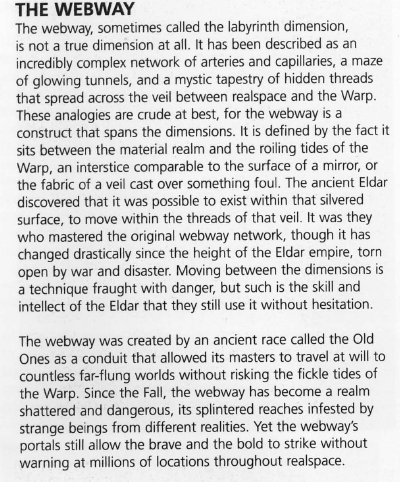 THE WEBWAY

The webway, sometimes called the labyrinth dimension, is not a true dimension at all. It has been described as an incredibly complex network of arteries and capillaries, a maze of glowing tunnels, and a mystic tapestry of hidden threads that spread across the veil between realspace and the Warp. These analogies are crude at best, for the webway is a construct that spans the dimensions. It is defined by the fact it sits between the material realm and the roiling tides of the Warp, an interstice comparable to the surface of a mirror, or the fabric of a veil cast over something foul. The ancient Eldar discovered that it was possible to exist within that silvered surface, to move within the threads of that veil. It was they who mastered the original webway network, though it has changed drastically since the height of the Eldar empire, torn open by war and disaster. Moving between the dimensions is a technique fraught with danger, but such is the skill and intellect of the Eldar that they still use it without hesitation.

The webway was created by an ancient race called the Old Ones as a conduit that allowed its masters to travel at will to countless far-flung worlds without risking the fickle tides of the Warp. Since the Fall, the webway has become a realm shattered and dangerous, its splintered reaches infested by strange beings from different realities. Yet the webway's portals still allow the brave and the bold to strike without warning at millions of locations throughout realspace.